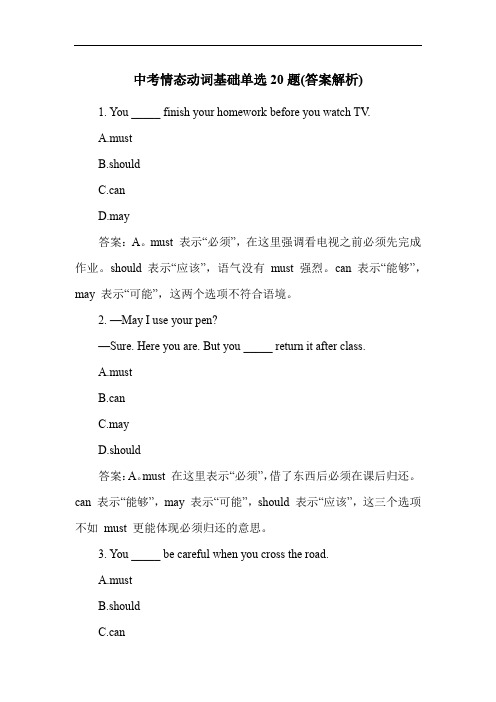 中考情态动词基础单选 20 题(答案解析)

1. You _____ finish your homework before you watch TV.

A.must

B.should

C.can

D.may

答案：A。must 表示“必须”，在这里强调看电视之前必须先完成作业。should 表示“应该”，语气没有 must 强烈。can 表示“能够”，may 表示“可能”，这两个选项不符合语境。

2. —May I use your pen?

—Sure. Here you are. But you _____ return it after class.

A.must

B.can

C.may

D.should

答案：A。must 在这里表示“必须”，借了东西后必须在课后归还。can 表示“能够”，may 表示“可能”，should 表示“应该”，这三个选项不如 must 更能体现必须归还的意思。

3. You _____ be careful when you cross the road.

A.must

B.should

C.can